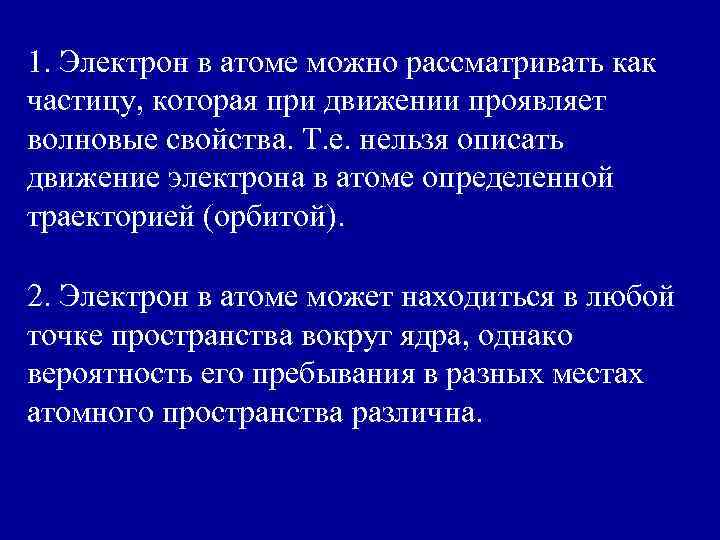 1. Электрон в атоме можно рассматривать как частицу, которая при движении проявляет волновые свойства. Т.е. нельзя описать движение электрона в атоме определенной траекторией (орбитой).

2. Электрон в атоме может находиться в любой точке пространства вокруг ядра, однако вероятность его пребывания в разных местах атомного пространства различна.